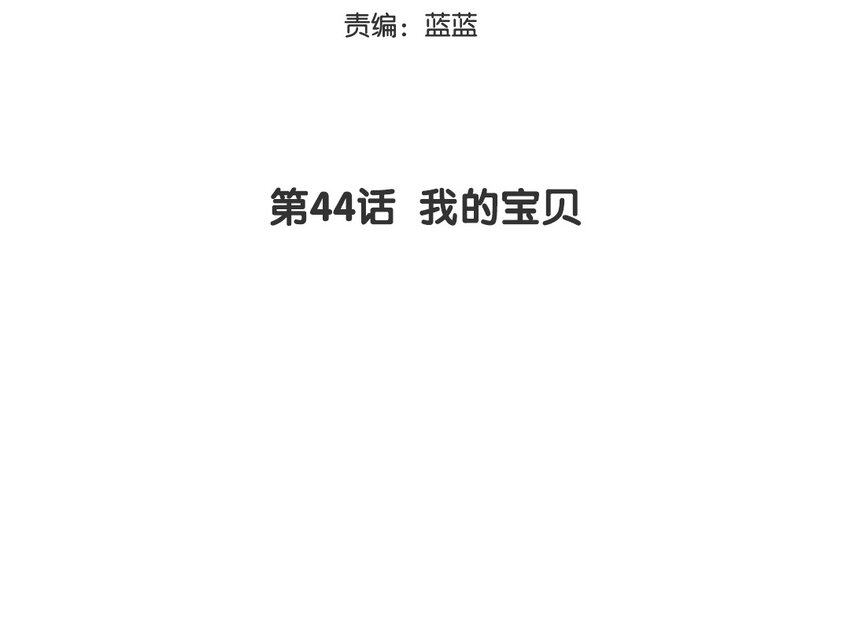 责编：蓝蓝

第44话 我的宝贝